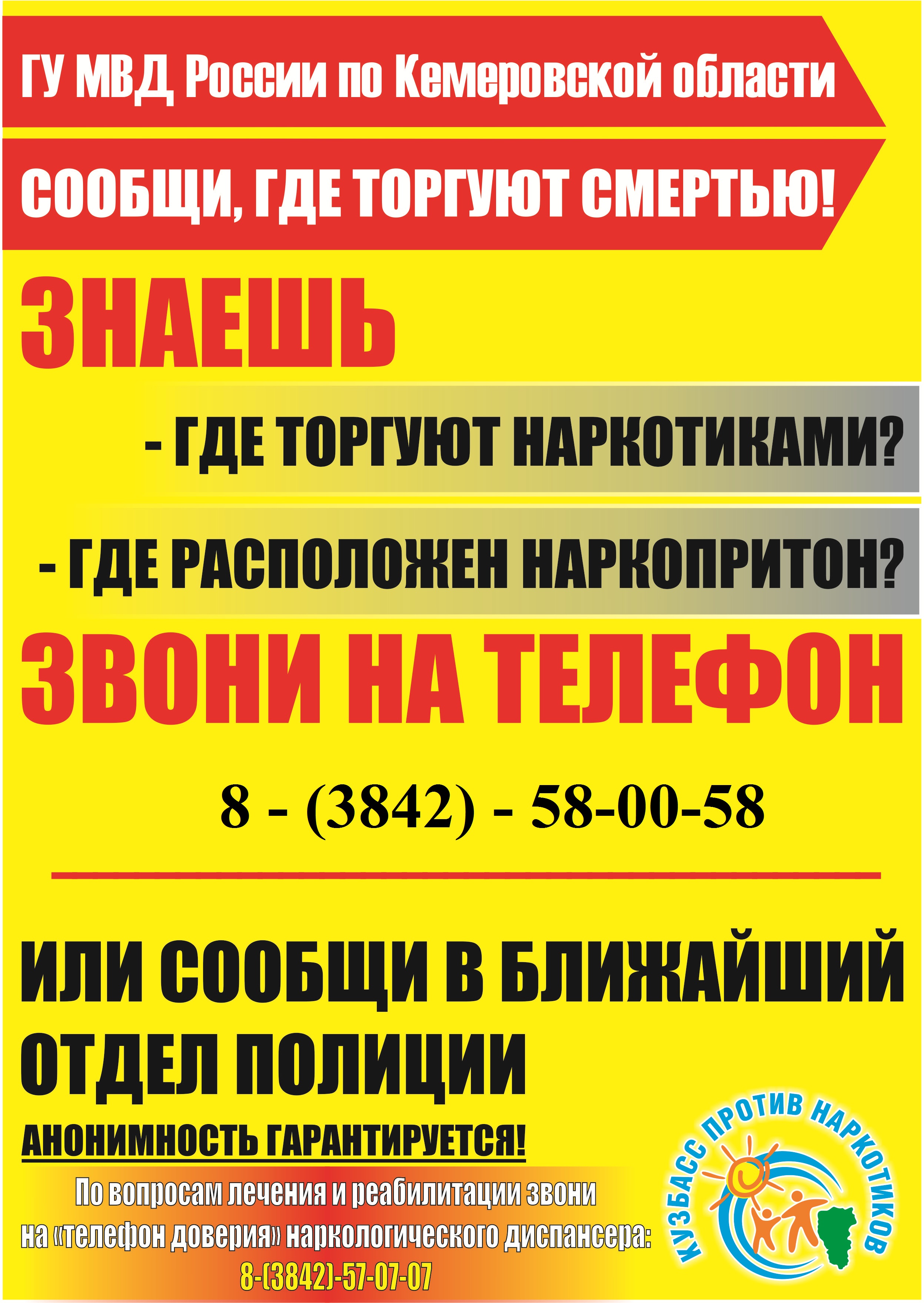 ГУ МВД России по Кемеровской области

СООБЩИ, ГДЕ ТОРГУЮТ СМЕРТЬЮ!

ЗНАЕШЬ

- ГДЕ ТОРГУЮТ НАРКОТИКАМИ?

- ГДЕ РАСПОЛОЖЕН НАРКОПРИТОН?

ЗВОНИ НА ТЕЛЕФОН

8 - (3842) - 58-00-58

ИЛИ СООБЩИ В БЛИЖАЙШИЙ ОТДЕЛ ПОЛИЦИИ

АНОНИМНОСТЬ ГАРАНТИРУЕТСЯ!

По вопросам лечения и реабилитации звони на «телефон доверия» наркологического диспансера: 8-(3842)-57-07-07

КУЗБАСС ПРОТИВ НАРКОТИКОВ